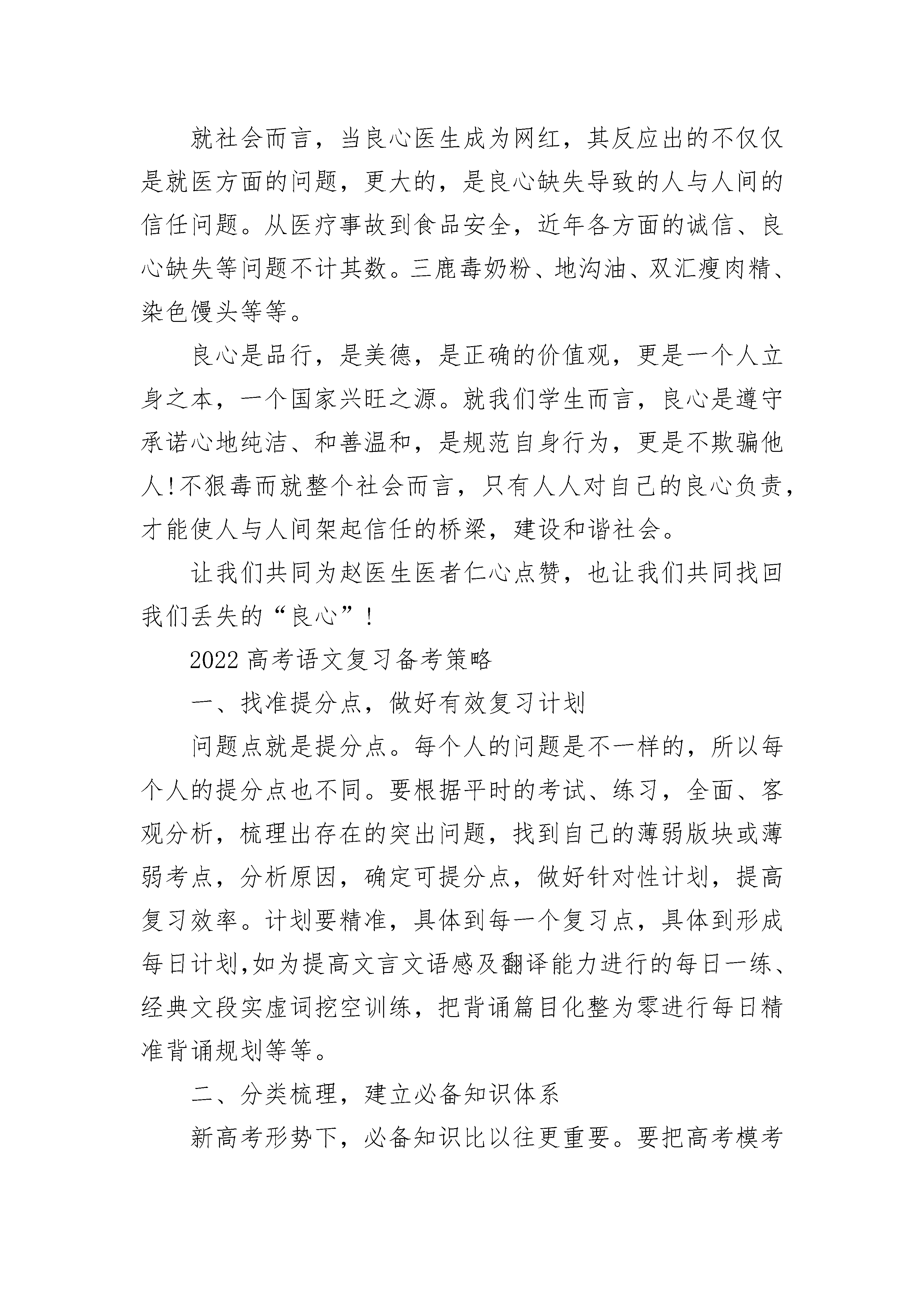 就社会而言，当良心医生成为网红，其反应出的不仅仅是就医方面的问题，更大的，是良心缺失导致的人与人间的信任问题。从医疗事故到食品安全，近年各方面的诚信、良心缺失等问题不计其数。三鹿毒奶粉、地沟油、双汇瘦肉精、染色馒头等等。

良心是品行，是美德，是正确的价值观，更是一个人立身之本，一个国家兴旺之源。就我们学生而言，良心是遵守承诺心地纯洁、和善温和，是规范自身行为，更是不欺骗他人!不狠毒而就整个社会而言，只有人人对自己的良心负责，才能使人与人间架起信任的桥梁，建设和谐社会。

让我们共同为赵医生医者仁心点赞，也让我们共同找回我们丢失的“良心”!

2022 高考语文复习备考策略

一、找准提分点，做好有效复习计划

问题点就是提分点。每个人的问题是不一样的，所以每个人的提分点也不同。要根据平时的考试、练习，全面、客观分析，梳理出存在的突出问题，找到自己的薄弱版块或薄弱考点，分析原因，确定可提分点，做好针对性计划，提高复习效率。计划要精准，具体到每一个复习点，具体到形成每日计划,如为提高文言文语感及翻译能力进行的每日一练、经典文段实虚词挖空训练，把背诵篇目化整为零进行每日精准背诵规划等等。

二、分类梳理，建立必备知识体系

新高考形势下，必备知识比以往更重要。要把高考模考